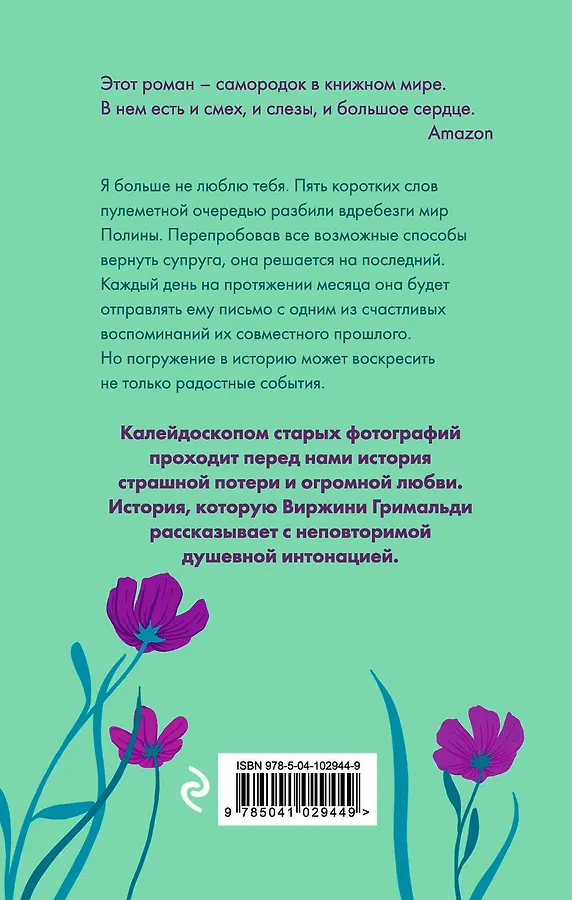 Этот роман – самородок в книжном мире. В нем есть и смех, и слезы, и большое сердце.
Amazon

Я больше не люблю тебя. Пять коротких слов пулеметной очередью разбили вдребезги мир Полины. Перепробовав все возможные способы вернуть супруга, она решается на последний. Каждый день на протяжении месяца она будет отправлять ему письмо с одним из счастливых воспоминаний их совместного прошлого. Но погружение в историю может воскресить не только радостные события.

Калейдоскопом старых фотографий проходит перед нами история страшной потери и огромной любви. История, которую Виржини Гримальди рассказывает с неповторимой душевной интонацией.

ISBN 978-5-04-102944-9
9 785041 029449 >